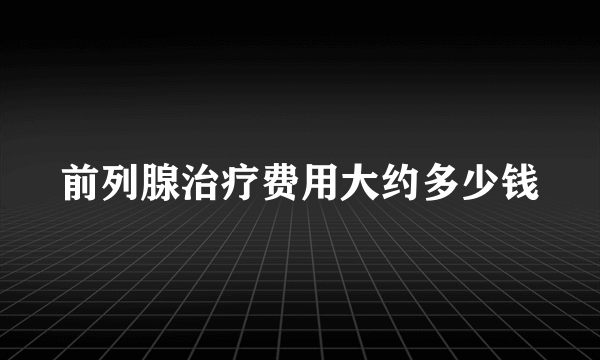 前列腺治疗费用大约多少钱